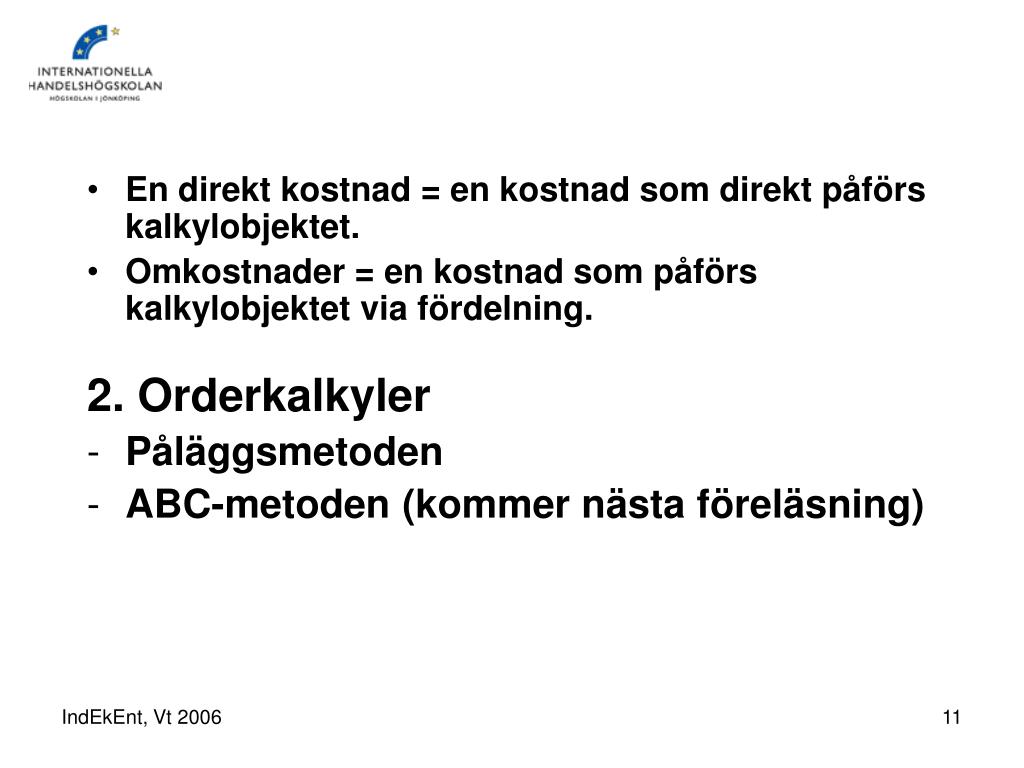 INTERNATIONELLA HANDELSHÖGSKOLAN
HÖGSKOLAN I JÖNKÖPING

• En direkt kostnad = en kostnad som direkt påförs kalkylobjektet.
• Omkostnader = en kostnad som påförs kalkylobjektet via fördelning.

2. Orderkalkyler
- Påläggsmetoden
- ABC-metoden (kommer nästa föreläsning)

IndEkEnt, Vt 2006

11